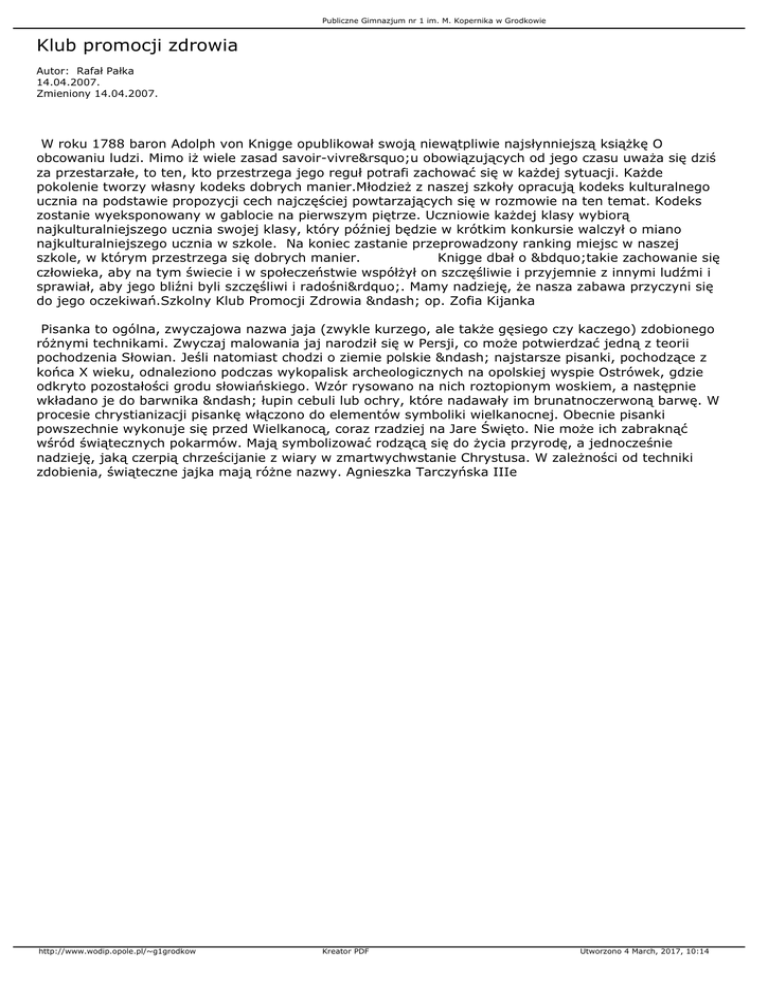 Publiczne Gimnazjum nr 1 im. M. Kopernika w Grodkowie

Klub promocji zdrowia

Autor: Rafał Pałka
14.04.2007.
Zmieniony 14.04.2007.

W roku 1788 baron Adolph von Knigge opublikował swoją niewątpliwie najsłynniejszą książkę O obcowaniu ludzi. Mimo iż wiele zasad savoir-vivre&rsquo;u obowiązujących od jego czasu uważa się dziś za przestarzałe, to ten, kto przestrzega jego reguł potrafi zachować się w każdej sytuacji. Każde pokolenie tworzy własny kodeks dobrych manier.Młodzież z naszej szkoły opracują kodeks kulturalnego ucznia na podstawie propozycji cech najczęściej powtarzających się w rozmowie na ten temat. Kodeks zostanie wyeksponowany w gablocie na pierwszym piętrze. Uczniowie każdej klasy wybiorą najkulturalniejszego ucznia swojej klasy, który później będzie w krótkim konkursie walczył o miano najkulturalniejszego ucznia w szkole. Na koniec zastanie przeprowadzony ranking miejsc w naszej szkole, w którym przestrzega się dobrych manier. Knigge dbał o &bdquo;takie zachowanie się człowieka, aby na tym świecie i w społeczeństwie współżył on szczęśliwie i przyjemnie z innymi ludźmi i sprawiał, aby jego bliźni byli szczęśliwi i radośni&rdquo;. Mamy nadzieję, że nasza zabawa przyczyni się do jego oczekiwań.Szkolny Klub Promocji Zdrowia &ndash; op. Zofia Kijanka

Pisanka to ogólna, zwyczajowa nazwa jaja (zwykle kurzego, ale także gęsiego czy kaczego) zdobionego różnymi technikami. Zwyczaj malowania jaj narodził się w Persji, co może potwierdzać jedną z teorii pochodzenia Słowian. Jeśli natomiast chodzi o ziemie polskie &ndash; najstarsze pisanki, pochodzące z końca X wieku, odnaleziono podczas wykopalisk archeologicznych na opolskiej wyspie Ostrówek, gdzie odkryto pozostałości grodu słowiańskiego. Wzór rysowano na nich roztopionym woskiem, a następnie wkładano je do barwnika &ndash; łupin cebuli lub ochry, które nadawały im brunatnoczerwoną barwę. W procesie chrystianizacji pisankę włączono do elementów symboliki wielkanocnej. Obecnie pisanki powszechnie wykonuje się przed Wielkanocą, coraz rzadziej na Jare Święto. Nie może ich zabraknąć wśród świątecznych pokarmów. Mają symbolizować rodzącą się do życia przyrodę, a jednocześnie nadzieję, jaką czerpią chrześcijanie z wiary w zmartwychwstanie Chrystusa. W zależności od techniki zdobienia, świąteczne jajka mają różne nazwy. Agnieszka Tarczyńska IIIe

http://www.wodip.opole.pl/~g1grodkow Kreator PDF Utworzono 4 March, 2017, 10:14